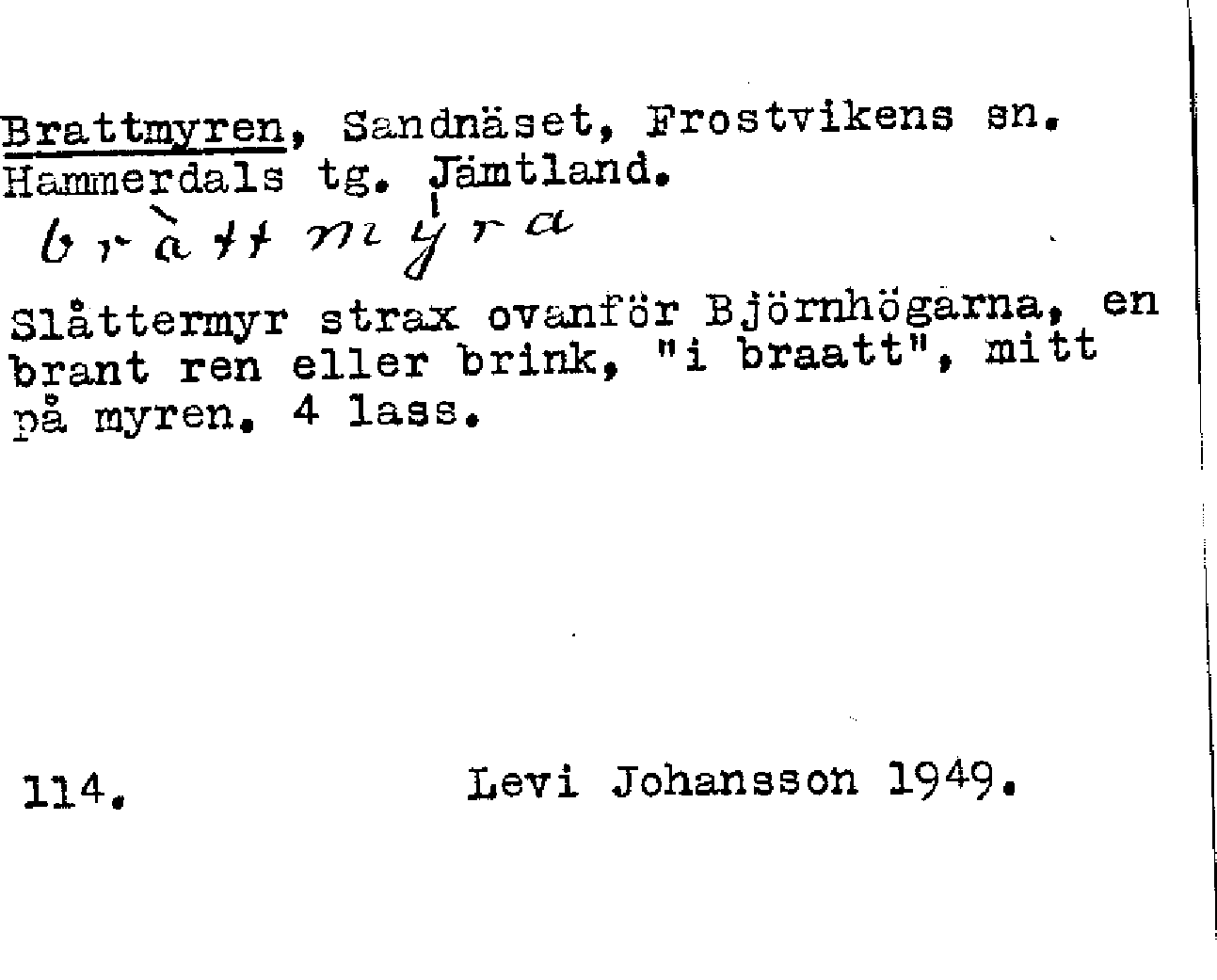 Brattmyren, Sandnäset, Frostvikens sn. Hammerdals tg. Jämtland.

bràttmýra

Slåttermyr strax ovanför Björnhögarna, en brant ren eller brink, "i braatt", mitt på myren. 4 lass.

114.          Levi Johansson 1949.